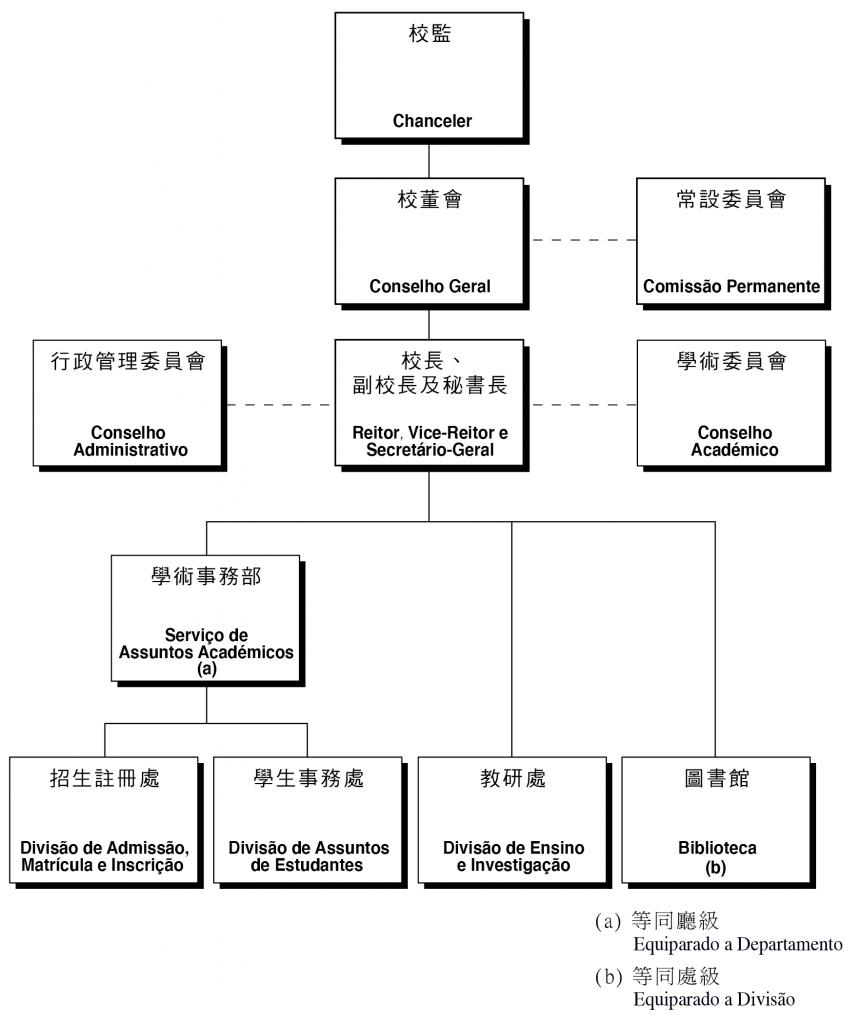 校監

Chanceler

校董會

Conselho Geral

常設委員會

Comissão Permanente

行政管理委員會

Conselho Administrativo

校長、副校長及秘書長

Reitor, Vice-Reitor e Secretário-Geral

學術委員會

Conselho Académico

學術事務部

Serviço de Assuntos Académicos (a)

招生註冊處

Divisão de Admissão, Matrícula e Inscrição

學生事務處

Divisão de Assuntos de Estudantes

教研處

Divisão de Ensino e Investigação

圖書館

Biblioteca (b)

(a) 等同廳級
Equiparado a Departamento

(b) 等同處級
Equiparado a Divisão